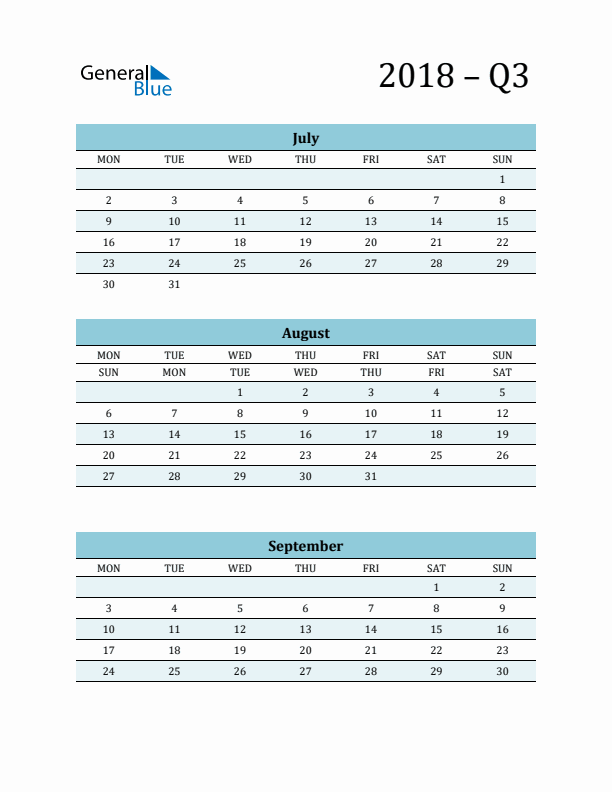 General Blue

2018 – Q3

July

| MON | TUE | WED | THU | FRI | SAT | SUN |
|---|---|---|---|---|---|---|
| | | | | | | 1 |
| 2 | 3 | 4 | 5 | 6 | 7 | 8 |
| 9 | 10 | 11 | 12 | 13 | 14 | 15 |
| 16 | 17 | 18 | 19 | 20 | 21 | 22 |
| 23 | 24 | 25 | 26 | 27 | 28 | 29 |
| 30 | 31 | | | | | |

August

| MON | TUE | WED | THU | FRI | SAT | SUN |
|---|---|---|---|---|---|---|
| SUN | MON | TUE | WED | THU | FRI | SAT |
| | | 1 | 2 | 3 | 4 | 5 |
| 6 | 7 | 8 | 9 | 10 | 11 | 12 |
| 13 | 14 | 15 | 16 | 17 | 18 | 19 |
| 20 | 21 | 22 | 23 | 24 | 25 | 26 |
| 27 | 28 | 29 | 30 | 31 | | |

September

| MON | TUE | WED | THU | FRI | SAT | SUN |
|---|---|---|---|---|---|---|
| | | | | | 1 | 2 |
| 3 | 4 | 5 | 6 | 7 | 8 | 9 |
| 10 | 11 | 12 | 13 | 14 | 15 | 16 |
| 17 | 18 | 19 | 20 | 21 | 22 | 23 |
| 24 | 25 | 26 | 27 | 28 | 29 | 30 |